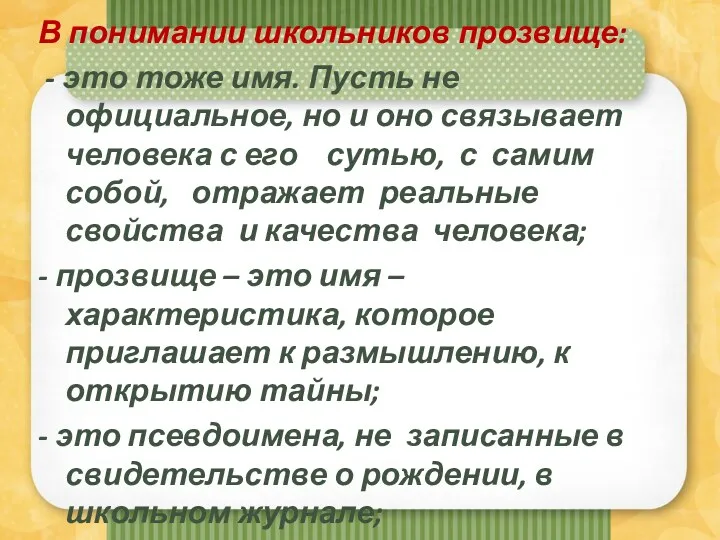 В понимании школьников прозвище:

- это тоже имя. Пусть не официальное, но и оно связывает человека с его сутью, с самим собой, отражает реальные свойства и качества человека;

- прозвище – это имя – характеристика, которое приглашает к размышлению, к открытию тайны;

- это псевдоимена, не записанные в свидетельстве о рождении, в школьном журнале;